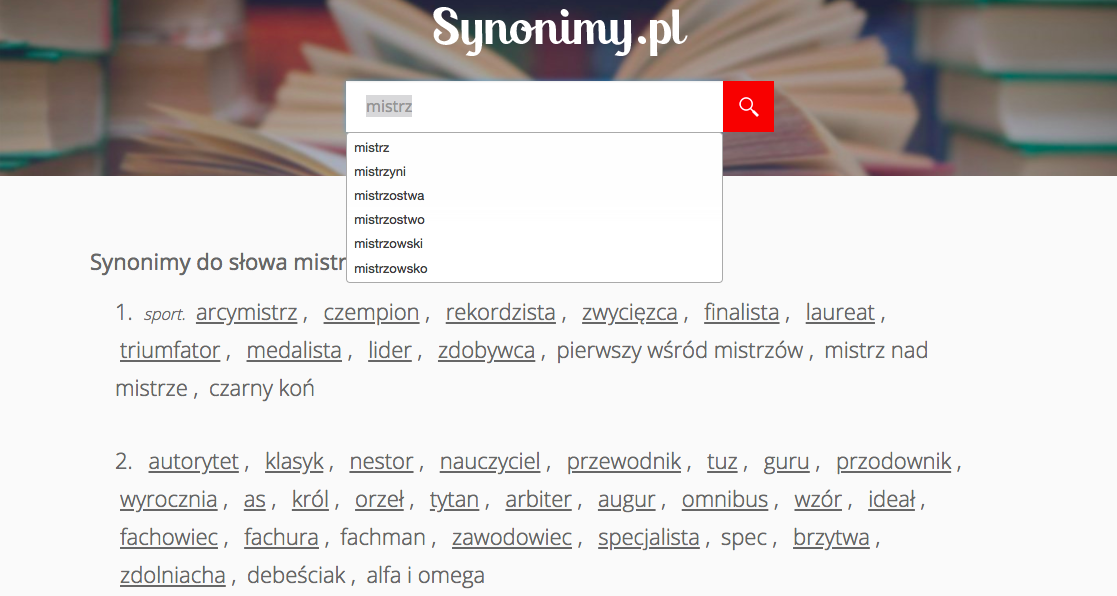 Synonimy.pl

mistrz

mistrz
mistrzyni
mistrzostwa
mistrzostwo
mistrzowski
mistrzowsko

Synonimy do słowa mistr

1. sport. arcymistrz , czempion , rekordzista , zwycięzca , finalista , laureat , triumfator , medalista , lider , zdobywca , pierwszy wśród mistrzów , mistrz nad mistrze , czarny koń

2. autorytet , klasyk , nestor , nauczyciel , przewodnik , tuz , guru , przodownik , wyrocznia , as , król , orzeł , tytan , arbiter , augur , omnibus , wzór , ideał , fachowiec , fachura , fachman , zawodowiec , specjalista , spec , brzytwa , zdolniacha , debeściak , alfa i omega